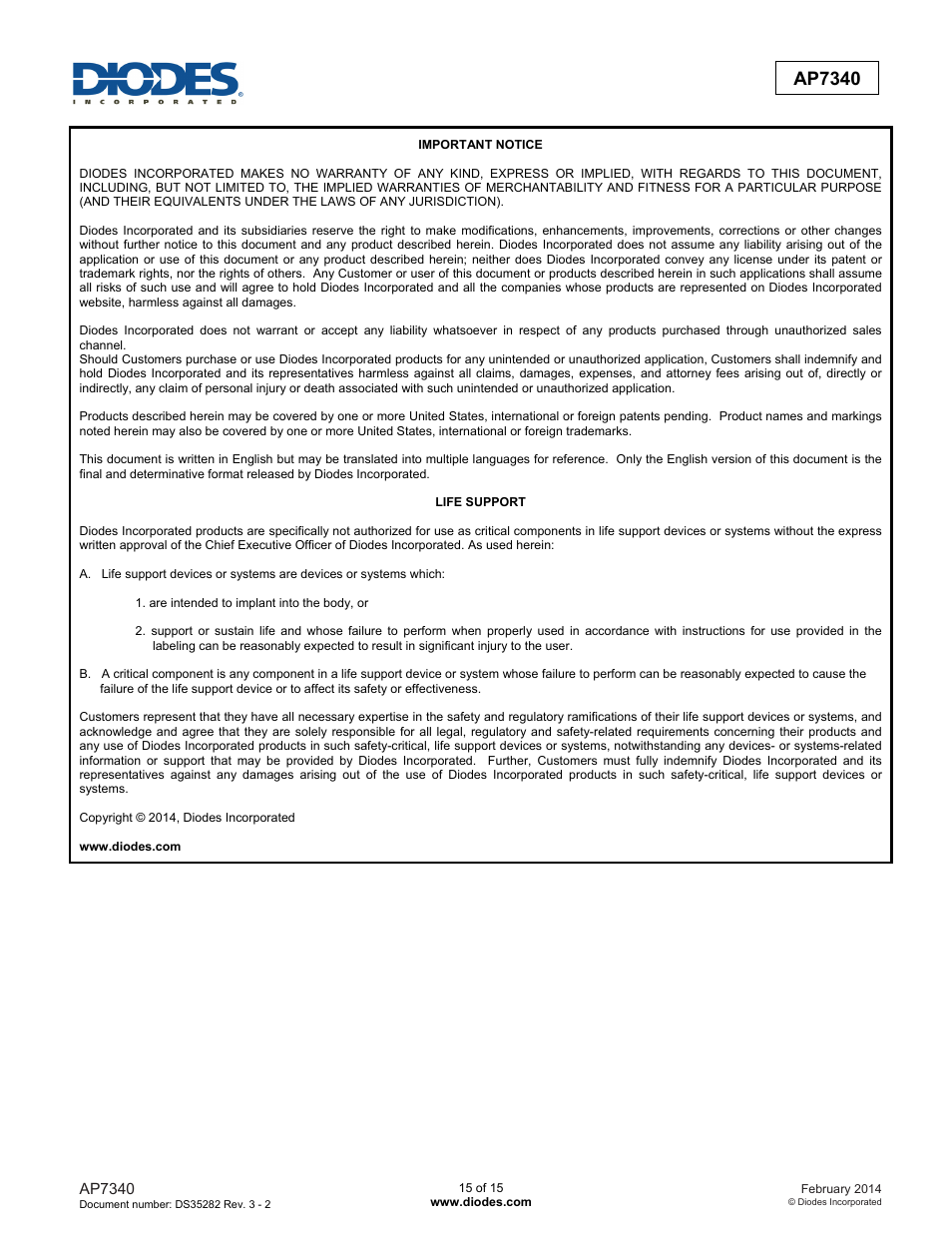 DIODES
INCORPORATED

AP7340

IMPORTANT NOTICE

DIODES INCORPORATED MAKES NO WARRANTY OF ANY KIND, EXPRESS OR IMPLIED, WITH REGARDS TO THIS DOCUMENT, INCLUDING, BUT NOT LIMITED TO, THE IMPLIED WARRANTIES OF MERCHANTABILITY AND FITNESS FOR A PARTICULAR PURPOSE (AND THEIR EQUIVALENTS UNDER THE LAWS OF ANY JURISDICTION).

Diodes Incorporated and its subsidiaries reserve the right to make modifications, enhancements, improvements, corrections or other changes without further notice to this document and any product described herein. Diodes Incorporated does not assume any liability arising out of the application or use of this document or any product described herein; neither does Diodes Incorporated convey any license under its patent or trademark rights, nor the rights of others. Any Customer or user of this document or products described herein in such applications shall assume all risks of such use and will agree to hold Diodes Incorporated and all the companies whose products are represented on Diodes Incorporated website, harmless against all damages.

Diodes Incorporated does not warrant or accept any liability whatsoever in respect of any products purchased through unauthorized sales channel.
Should Customers purchase or use Diodes Incorporated products for any unintended or unauthorized application, Customers shall indemnify and hold Diodes Incorporated and its representatives harmless against all claims, damages, expenses, and attorney fees arising out of, directly or indirectly, any claim of personal injury or death associated with such unintended or unauthorized application.

Products described herein may be covered by one or more United States, international or foreign patents pending. Product names and markings noted herein may also be covered by one or more United States, international or foreign trademarks.

This document is written in English but may be translated into multiple languages for reference. Only the English version of this document is the final and determinative format released by Diodes Incorporated.

LIFE SUPPORT

Diodes Incorporated products are specifically not authorized for use as critical components in life support devices or systems without the express written approval of the Chief Executive Officer of Diodes Incorporated. As used herein:

A. Life support devices or systems are devices or systems which:

1. are intended to implant into the body, or

2. support or sustain life and whose failure to perform when properly used in accordance with instructions for use provided in the labeling can be reasonably expected to result in significant injury to the user.

B. A critical component is any component in a life support device or system whose failure to perform can be reasonably expected to cause the failure of the life support device or to affect its safety or effectiveness.

Customers represent that they have all necessary expertise in the safety and regulatory ramifications of their life support devices or systems, and acknowledge and agree that they are solely responsible for all legal, regulatory and safety-related requirements concerning their products and any use of Diodes Incorporated products in such safety-critical, life support devices or systems, notwithstanding any devices- or systems-related information or support that may be provided by Diodes Incorporated. Further, Customers must fully indemnify Diodes Incorporated and its representatives against any damages arising out of the use of Diodes Incorporated products in such safety-critical, life support devices or systems.

Copyright © 2014, Diodes Incorporated

www.diodes.com

AP7340
Document number: DS35282 Rev. 3 - 2

15 of 15
www.diodes.com

February 2014
© Diodes Incorporated